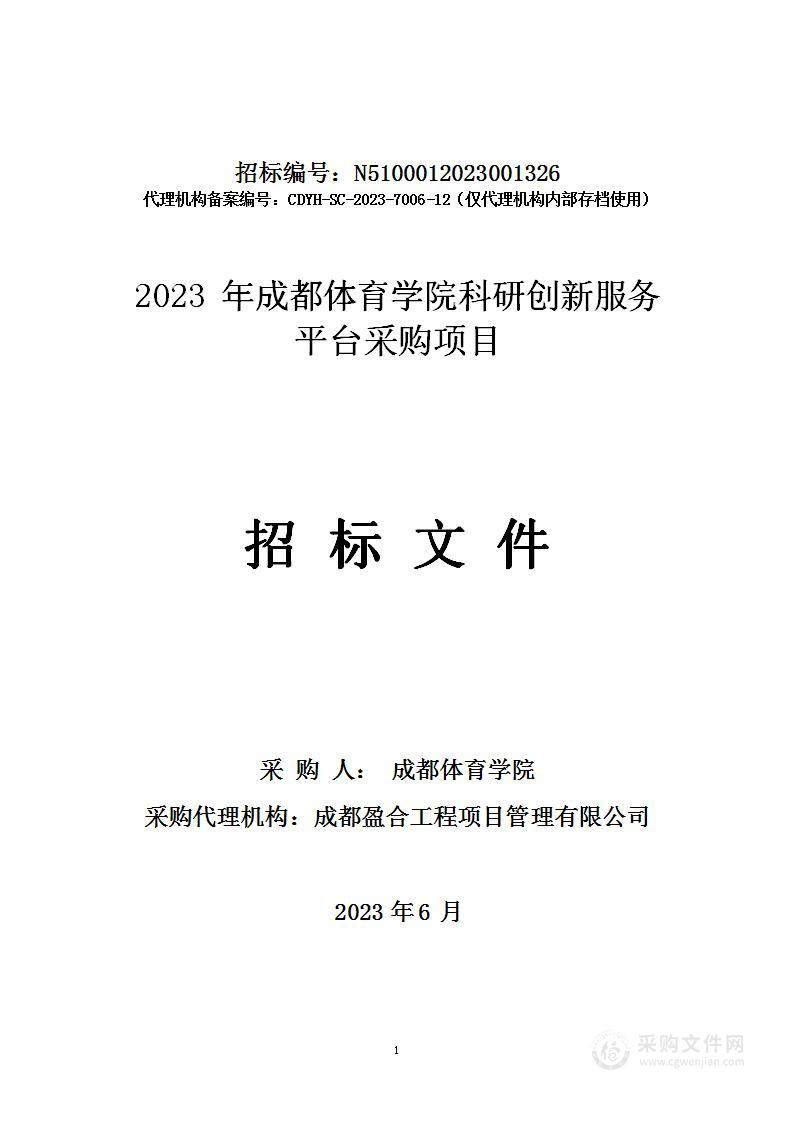 招标编号：N5100012023001326
代理机构备案编号：CDYH-SC-2023-7006-12（仅代理机构内部存档使用）

2023 年成都体育学院科研创新服务平台采购项目

招 标 文 件

采 购 人： 成都体育学院

采购代理机构：成都盈合工程项目管理有限公司

2023 年 6 月

1

采购文件网
www.cgwenjian.com